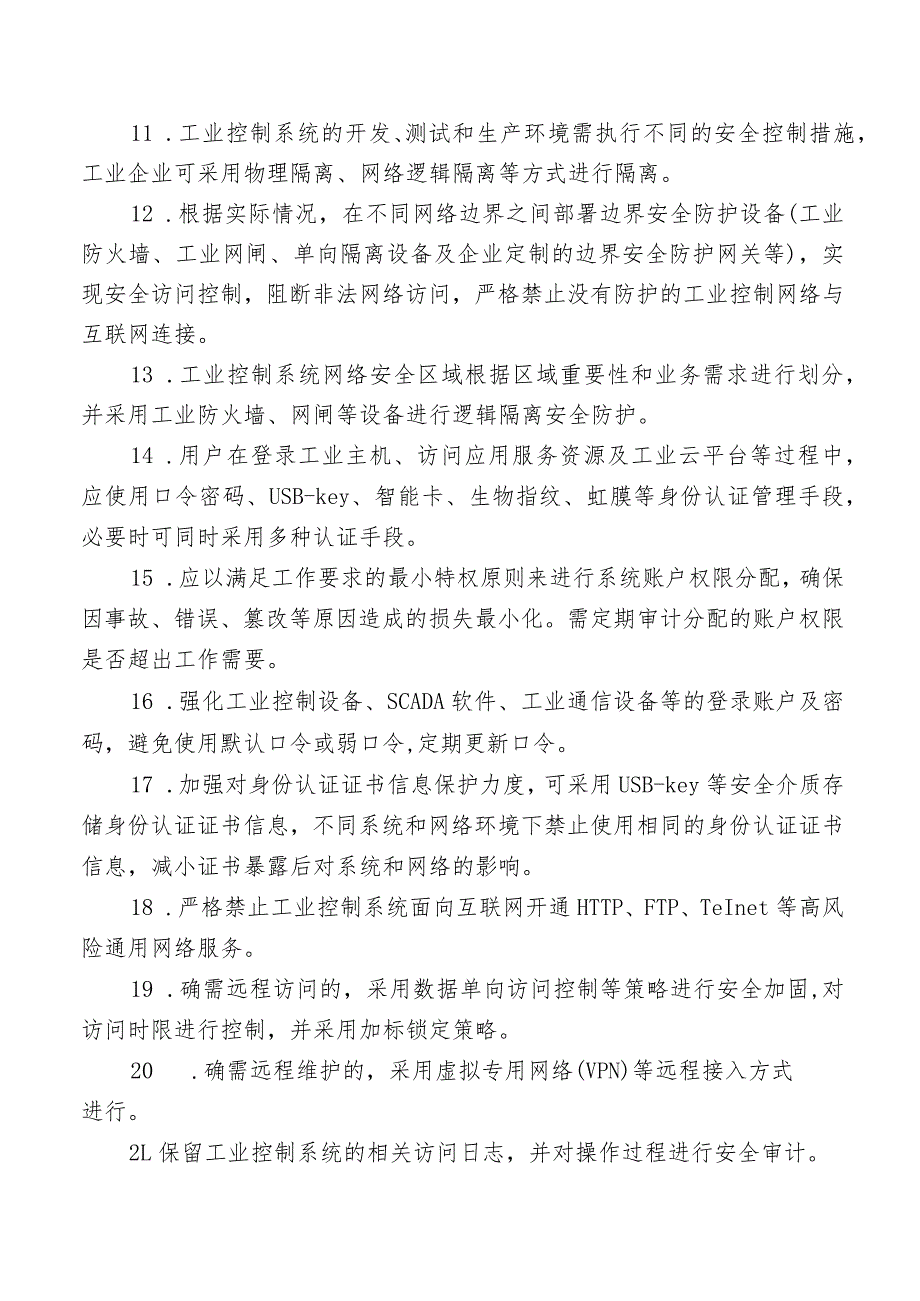 11．工业控制系统的开发、测试和生产环境需执行不同的安全控制措施，工业企业可采用物理隔离、网络逻辑隔离等方式进行隔离。

12．根据实际情况，在不同网络边界之间部署边界安全防护设备(工业防火墙、工业网闸、单向隔离设备及企业定制的边界安全防护网关等)，实现安全访问控制，阻断非法网络访问，严格禁止没有防护的工业控制网络与互联网连接。

13．工业控制系统网络安全区域根据区域重要性和业务需求进行划分，并采用工业防火墙、网闸等设备进行逻辑隔离安全防护。

14．用户在登录工业主机、访问应用服务资源及工业云平台等过程中，应使用口令密码、USB-key、智能卡、生物指纹、虹膜等身份认证管理手段，必要时可同时采用多种认证手段。

15．应以满足工作要求的最小特权原则来进行系统账户权限分配，确保因事故、错误、篡改等原因造成的损失最小化。需定期审计分配的账户权限是否超出工作需要。

16．强化工业控制设备、SCADA软件、工业通信设备等的登录账户及密码，避免使用默认口令或弱口令,定期更新口令。

17．加强对身份认证证书信息保护力度，可采用USB-key等安全介质存储身份认证证书信息，不同系统和网络环境下禁止使用相同的身份认证证书信息，减小证书暴露后对系统和网络的影响。

18．严格禁止工业控制系统面向互联网开通HTTP、FTP、TeInet等高风险通用网络服务。

19．确需远程访问的，采用数据单向访问控制等策略进行安全加固,对访问时限进行控制，并采用加标锁定策略。

20　．确需远程维护的，采用虚拟专用网络(VPN)等远程接入方式进行。

2L保留工业控制系统的相关访问日志，并对操作过程进行安全审计。